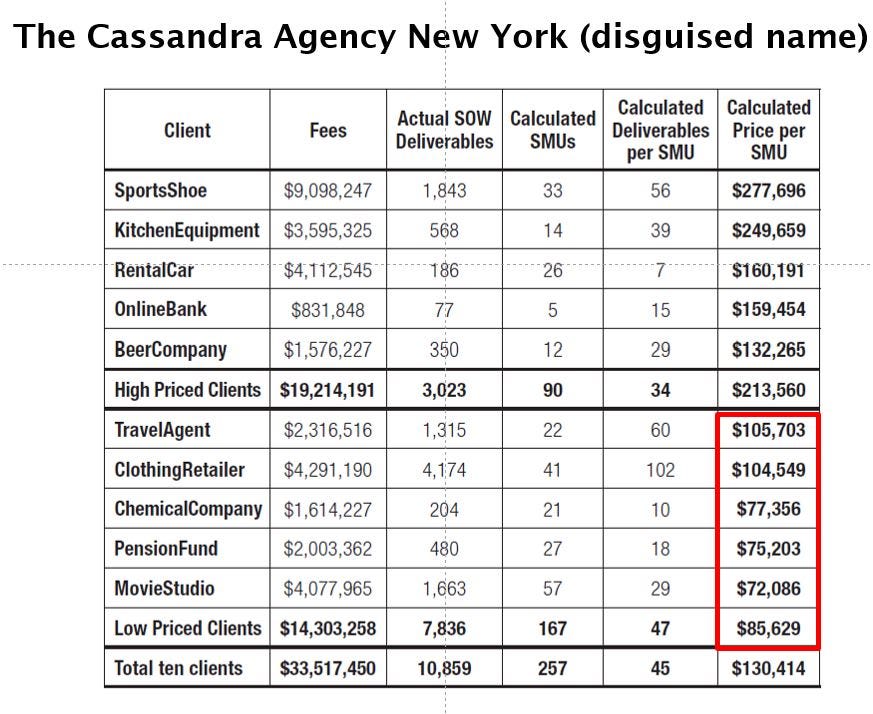 The Cassandra Agency New York (disguised name)

| Client | Fees | Actual SOW Deliverables | Calculated SMUs | Calculated Deliverables per SMU | Calculated Price per SMU |
|---|---|---|---|---|---|
| SportsShoe | $9,098,247 | 1,843 | 33 | 56 | $277,696 |
| KitchenEquipment | $3,595,325 | 568 | 14 | 39 | $249,659 |
| RentalCar | $4,112,545 | 186 | 26 | 7 | $160,191 |
| OnlineBank | $831,848 | 77 | 5 | 15 | $159,454 |
| BeerCompany | $1,576,227 | 350 | 12 | 29 | $132,265 |
| High Priced Clients | $19,214,191 | 3,023 | 90 | 34 | $213,560 |
| TravelAgent | $2,316,516 | 1,315 | 22 | 60 | $105,703 |
| ClothingRetailer | $4,291,190 | 4,174 | 41 | 102 | $104,549 |
| ChemicalCompany | $1,614,227 | 204 | 21 | 10 | $77,356 |
| PensionFund | $2,003,362 | 480 | 27 | 18 | $75,203 |
| MovieStudio | $4,077,965 | 1,663 | 57 | 29 | $72,086 |
| Low Priced Clients | $14,303,258 | 7,836 | 167 | 47 | $85,629 |
| Total ten clients | $33,517,450 | 10,859 | 257 | 45 | $130,414 |